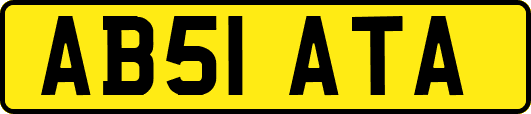 AB51 ATA